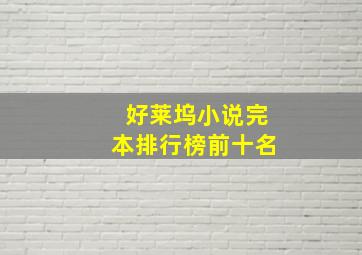 好莱坞小说完本排行榜前十名